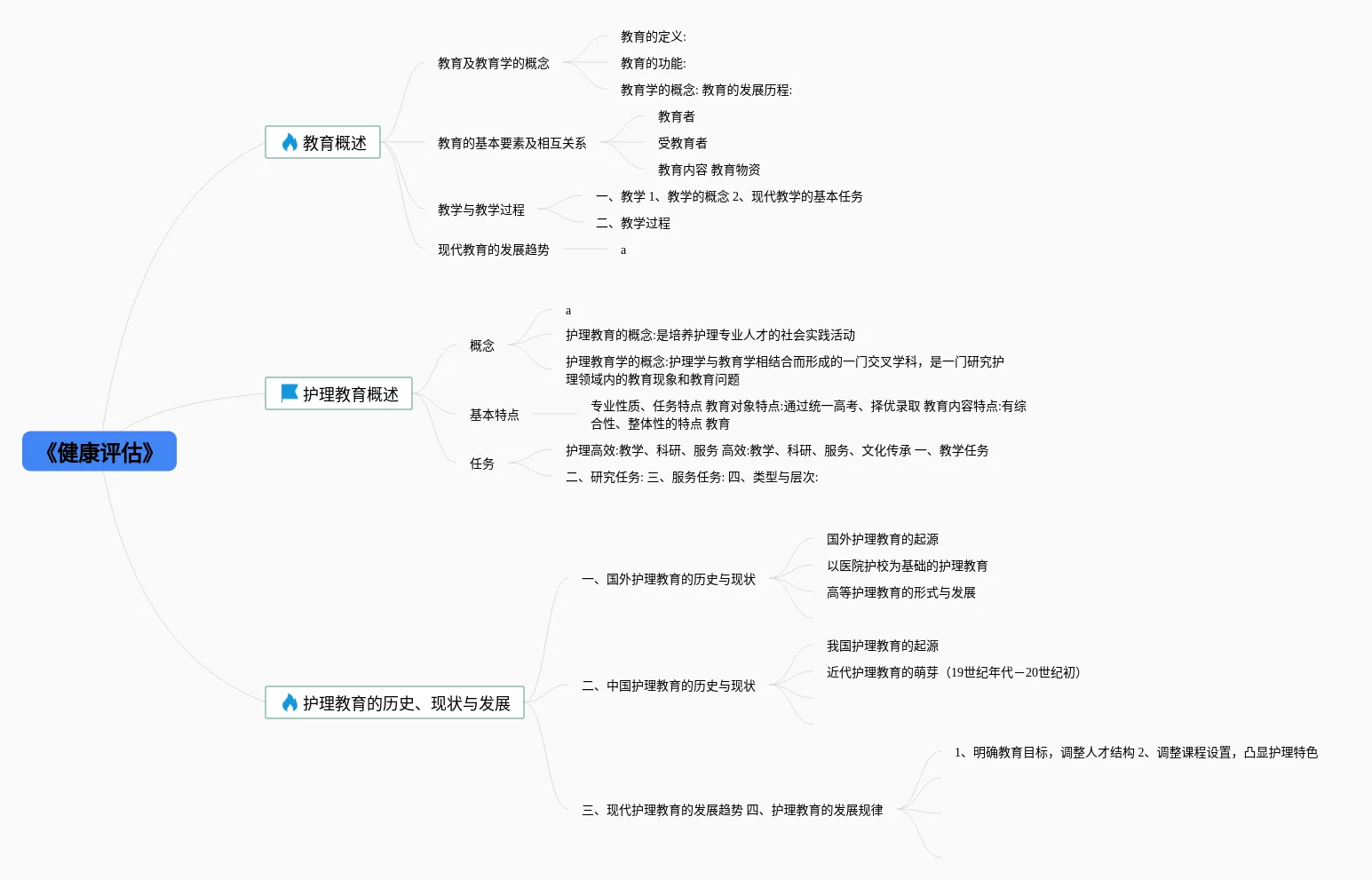 《健康评估》

教育概述

教育及教育学的概念
教育的定义:
教育的功能:
教育学的概念: 教育的发展历程:

教育的基本要素及相互关系
教育者
受教育者
教育内容 教育物资

教学与教学过程
一、教学 1、教学的概念 2、现代教学的基本任务
二、教学过程

现代教育的发展趋势
a

护理教育概述

概念
a
护理教育的概念:是培养护理专业人才的社会实践活动
护理教育学的概念:护理学与教育学相结合而形成的一门交叉学科，是一门研究护理领域内的教育现象和教育问题

基本特点
专业性质、任务特点 教育对象特点:通过统一高考、择优录取 教育内容特点:有综合性、整体性的特点 教育

任务
护理高效:教学、科研、服务 高效:教学、科研、服务、文化传承 一、教学任务
二、研究任务: 三、服务任务: 四、类型与层次:

护理教育的历史、现状与发展

一、国外护理教育的历史与现状
国外护理教育的起源
以医院护校为基础的护理教育
高等护理教育的形式与发展

二、中国护理教育的历史与现状
我国护理教育的起源
近代护理教育的萌芽（19世纪年代—20世纪初）

三、现代护理教育的发展趋势 四、护理教育的发展规律
1、明确教育目标，调整人才结构 2、调整课程设置，凸显护理特色